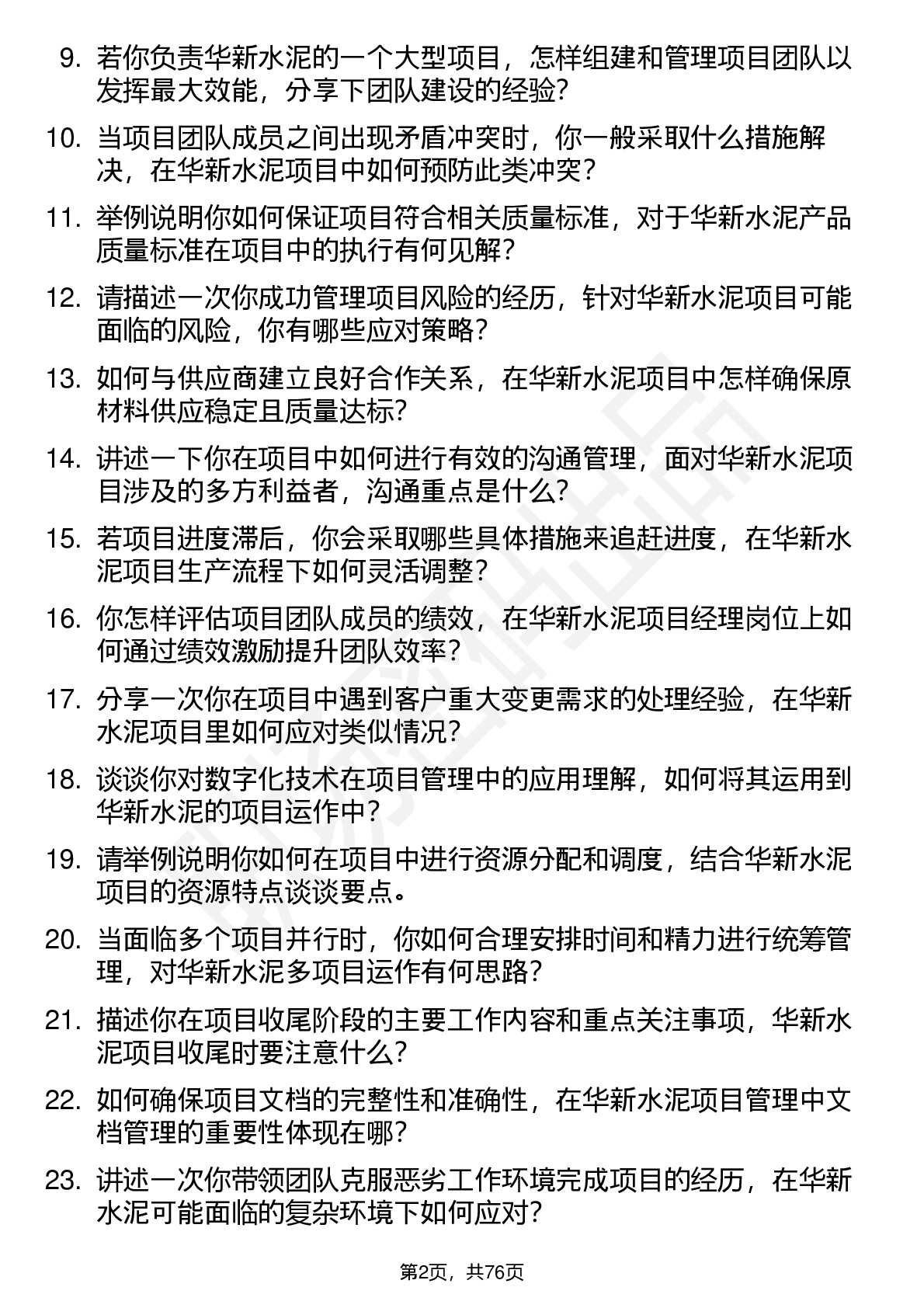 9. 若你负责华新水泥的一个大型项目，怎样组建和管理项目团队以发挥最大效能，分享下团队建设的经验？

10. 当项目团队成员之间出现矛盾冲突时，你一般采取什么措施解决，在华新水泥项目中如何预防此类冲突？

11. 举例说明你如何保证项目符合相关质量标准，对于华新水泥产品质量标准在项目中的执行有何见解？

12. 请描述一次你成功管理项目风险的经历，针对华新水泥项目可能面临的风险，你有哪些应对策略？

13. 如何与供应商建立良好合作关系，在华新水泥项目中怎样确保原材料供应稳定且质量达标？

14. 讲述一下你在项目中如何进行有效的沟通管理，面对华新水泥项目涉及的多方利益者，沟通重点是什么？

15. 若项目进度滞后，你会采取哪些具体措施来追赶进度，在华新水泥项目生产流程下如何灵活调整？

16. 你怎样评估项目团队成员的绩效，在华新水泥项目经理岗位上如何通过绩效激励提升团队效率？

17. 分享一次你在项目中遇到客户重大变更需求的处理经验，在华新水泥项目里如何应对类似情况？

18. 谈谈你对数字化技术在项目管理中的应用理解，如何将其运用到华新水泥的项目运作中？

19. 请举例说明你如何在项目中进行资源分配和调度，结合华新水泥项目的资源特点谈谈要点。

20. 当面临多个项目并行时，你如何合理安排时间和精力进行统筹管理，对华新水泥多项目运作有何思路？

21. 描述你在项目收尾阶段的主要工作内容和重点关注事项，华新水泥项目收尾时要注意什么？

22. 如何确保项目文档的完整性和准确性，在华新水泥项目管理中文档管理的重要性体现在哪？

23. 讲述一次你带领团队克服恶劣工作环境完成项目的经历，在华新水泥可能面临的复杂环境下如何应对？

第2页，共76页